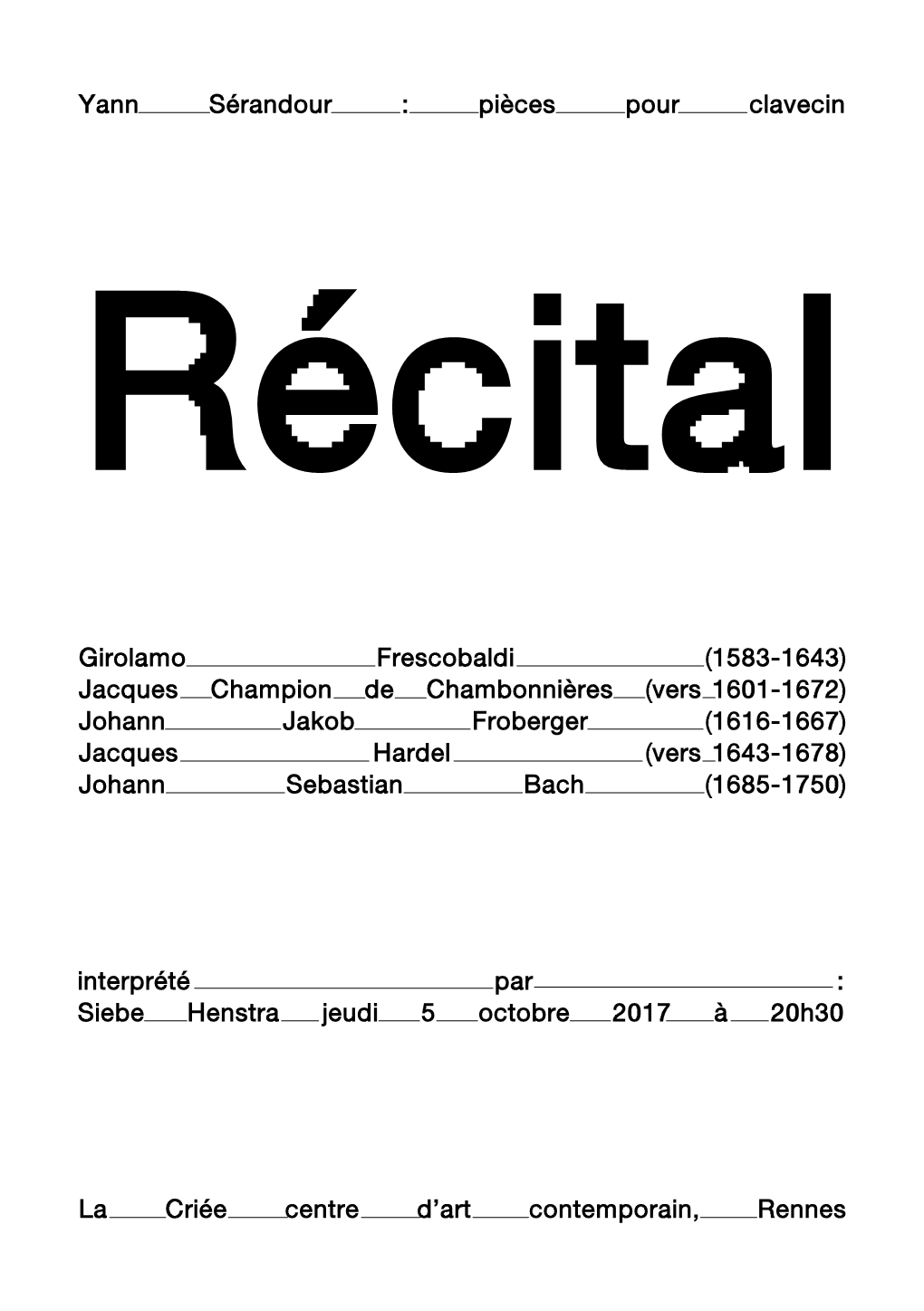 Yann Sérandour : pièces pour clavecin

Récital

Girolamo Frescobaldi (1583-1643)
Jacques Champion de Chambonnières (vers 1601-1672)
Johann Jakob Froberger (1616-1667)
Jacques Hardel (vers 1643-1678)
Johann Sebastian Bach (1685-1750)

interprété par :
Siebe Henstra jeudi 5 octobre 2017 à 20h30

La Criée centre d'art contemporain, Rennes